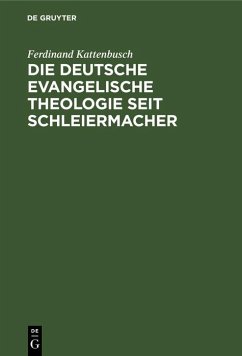 DE GRUYTER

Ferdinand Kattenbusch

DIE DEUTSCHE EVANGELISCHE THEOLOGIE SEIT SCHLEIERMACHER

DE
G